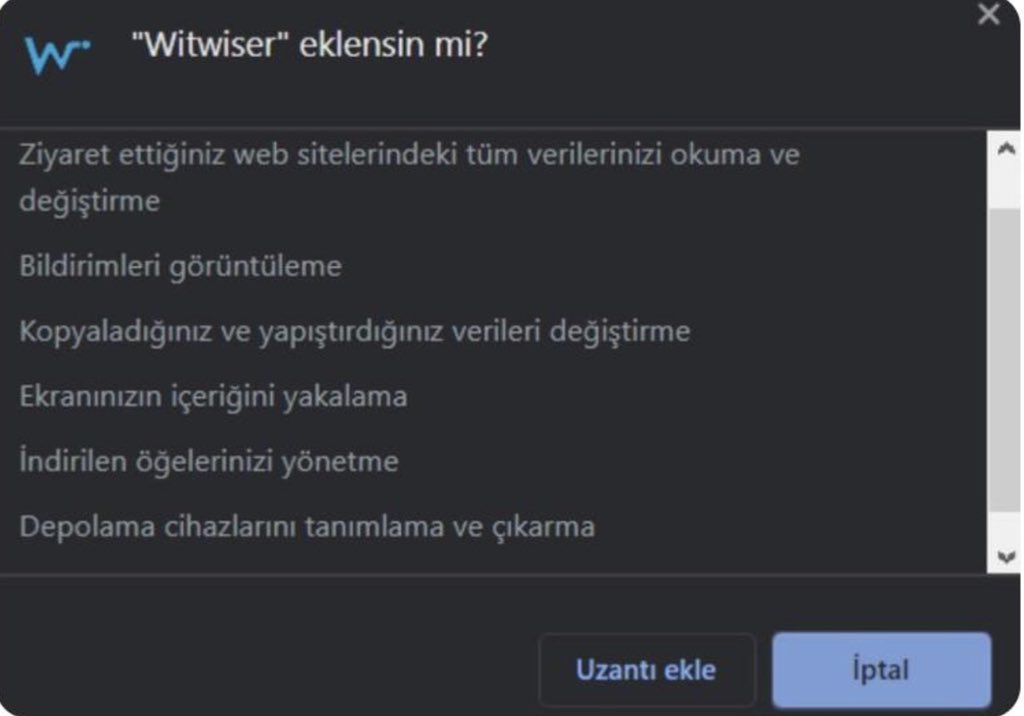 "Witwiser" eklensin mi?

Ziyaret ettiğiniz web sitelerindeki tüm verilerinizi okuma ve değiştirme

Bildirimleri görüntüleme

Kopyaladığınız ve yapıştırdığınız verileri değiştirme

Ekranınızın içeriğini yakalama

İndirilen öğelerinizi yönetme

Depolama cihazlarını tanımlama ve çıkarma

Uzantı ekle

İptal